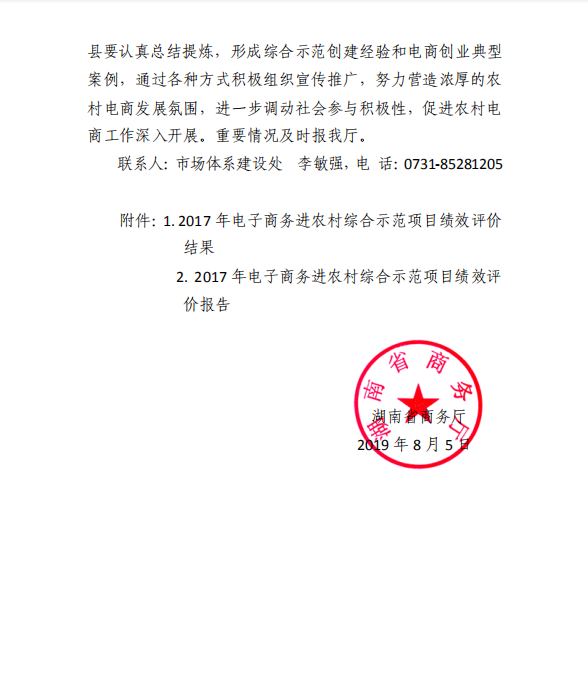 县要认真总结提炼，形成综合示范创建经验和电商创业典型案例，通过各种方式积极组织宣传推广，努力营造浓厚的农村电商发展氛围，进一步调动社会参与积极性，促进农村电商工作深入开展。重要情况及时报我厅。

联系人：市场体系建设处　李敏强，电　话：0731-85281205

附件：1. 2017 年电子商务进农村综合示范项目绩效评价结果

2. 2017 年电子商务进农村综合示范项目绩效评价报告

湖南省商务厅

湖南省商务厅

2019 年 8 月 5 日